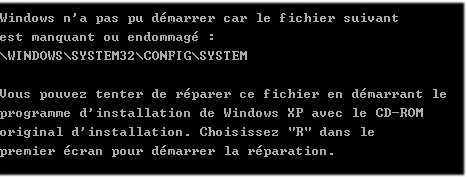 Windows n'a pas pu démarrer car le fichier suivant est manquant ou endommagé :
\WINDOWS\SYSTEM32\CONFIG\SYSTEM

Vous pouvez tenter de réparer ce fichier en démarrant le programme d'installation de Windows XP avec le CD-ROM original d'installation. Choisissez "R" dans le premier écran pour démarrer la réparation.